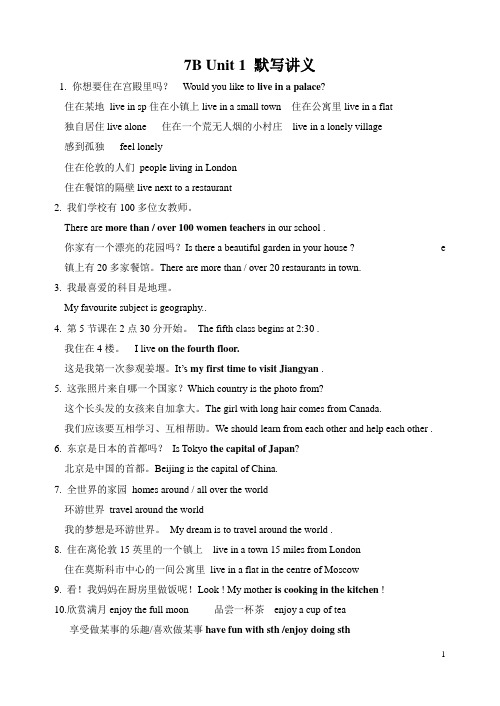 7B Unit 1 默写讲义

1. 你想要住在宫殿里吗？ Would you like to live in a palace?

住在某地 live in sp 住在小镇上 live in a small town 住在公寓里 live in a flat

独自居住 live alone 住在一个荒无人烟的小村庄 live in a lonely village

感到孤独 feel lonely

住在伦敦的人们 people living in London

住在餐馆的隔壁 live next to a restaurant

2. 我们学校有 100 多位女教师。

There are more than / over 100 women teachers in our school .

你家有一个漂亮的花园吗？Is there a beautiful garden in your house ? e

镇上有 20 多家餐馆。There are more than / over 20 restaurants in town.

3. 我最喜爱的科目是地理。

My favourite subject is geography..

4. 第 5 节课在 2 点 30 分开始。 The fifth class begins at 2:30 .

我住在 4 楼。 I live on the fourth floor.

这是我第一次参观姜堰。It's my first time to visit Jiangyan .

5. 这张照片来自哪一个国家？Which country is the photo from?

这个长头发的女孩来自加拿大。The girl with long hair comes from Canada.

我们应该要互相学习、互相帮助。We should learn from each other and help each other .

6. 东京是日本的首都吗？ Is Tokyo the capital of Japan?

北京是中国的首都。Beijing is the capital of China.

7. 全世界的家园 homes around / all over the world

环游世界 travel around the world

我的梦想是环游世界。 My dream is to travel around the world .

8. 住在离伦敦 15 英里的一个镇上 live in a town 15 miles from London

住在莫斯科市中心的一间公寓里 live in a flat in the centre of Moscow

9. 看！我妈妈在厨房里做饭呢！Look ! My mother is cooking in the kitchen !

10.欣赏满月 enjoy the full moon 品尝一杯茶 enjoy a cup of tea

享受做某事的乐趣/喜欢做某事 have fun with sth /enjoy doing sth

1